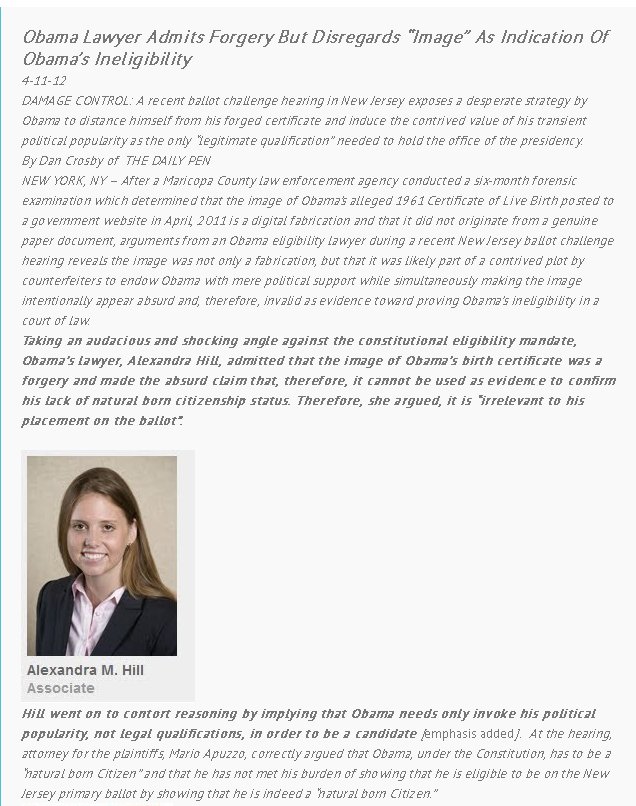 Obama Lawyer Admits Forgery But Disregards "Image" As Indication Of Obama's Ineligibility

4-11-12

DAMAGE CONTROL: A recent ballot challenge hearing in New Jersey exposes a desperate strategy by Obama to distance himself from his forged certificate and induce the contrived value of his transient political popularity as the only "legitimate qualification" needed to hold the office of the presidency.

By Dan Crosby of THE DAILY PEN

NEW YORK, NY – After a Maricopa County law enforcement agency conducted a six-month forensic examination which determined that the image of Obama's alleged 1961 Certificate of Live Birth posted to a government website in April, 2011 is a digital fabrication and that it did not originate from a genuine paper document, arguments from an Obama eligibility lawyer during a recent New Jersey ballot challenge hearing reveals the image was not only a fabrication, but that it was likely part of a contrived plot by counterfeiters to endow Obama with mere political support while simultaneously making the image intentionally appear absurd and, therefore, invalid as evidence toward proving Obama's ineligibility in a court of law.

Taking an audacious and shocking angle against the constitutional eligibility mandate, Obama's lawyer, Alexandra Hill, admitted that the image of Obama's birth certificate was a forgery and made the absurd claim that, therefore, it cannot be used as evidence to confirm his lack of natural born citizenship status. Therefore, she argued, it is "irrelevant to his placement on the ballot".

Alexandra M. Hill
Associate

Hill went on to contort reasoning by implying that Obama needs only invoke his political popularity, not legal qualifications, in order to be a candidate [emphasis added]. At the hearing, attorney for the plaintiffs, Mario Apuzzo, correctly argued that Obama, under the Constitution, has to be a "natural born Citizen" and that he has not met his burden of showing that he is eligible to be on the New Jersey primary ballot by showing that he is indeed a "natural born Citizen."